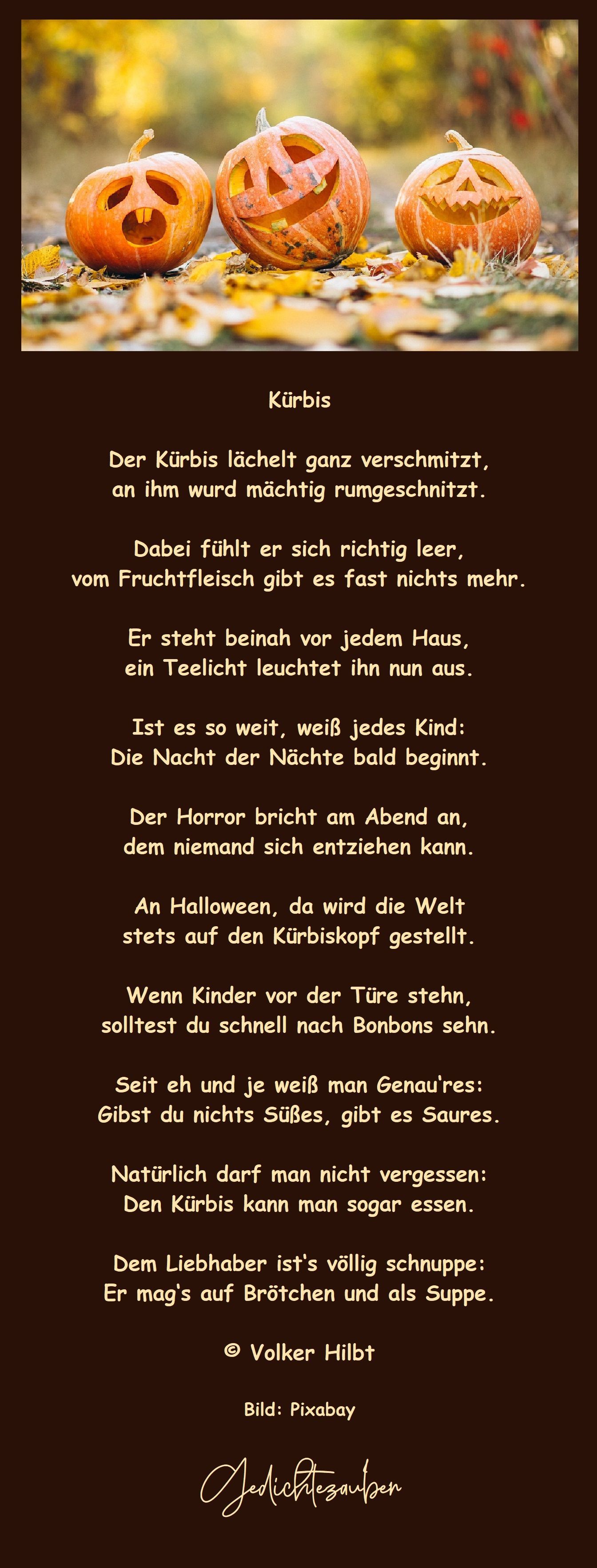 Kürbis

Der Kürbis lächelt ganz verschmitzt,
an ihm wurd mächtig rumgeschnitzt.

Dabei fühlt er sich richtig leer,
vom Fruchtfleisch gibt es fast nichts mehr.

Er steht beinah vor jedem Haus,
ein Teelicht leuchtet ihn nun aus.

Ist es so weit, weiß jedes Kind:
Die Nacht der Nächte bald beginnt.

Der Horror bricht am Abend an,
dem niemand sich entziehen kann.

An Halloween, da wird die Welt
stets auf den Kürbiskopf gestellt.

Wenn Kinder vor der Türe stehn,
solltest du schnell nach Bonbons sehn.

Seit eh und je weiß man Genau'res:
Gibst du nichts Süßes, gibt es Saures.

Natürlich darf man nicht vergessen:
Den Kürbis kann man sogar essen.

Dem Liebhaber ist's völlig schnuppe:
Er mag's auf Brötchen und als Suppe.

© Volker Hilbt

Bild: Pixabay

Gedichtezauber